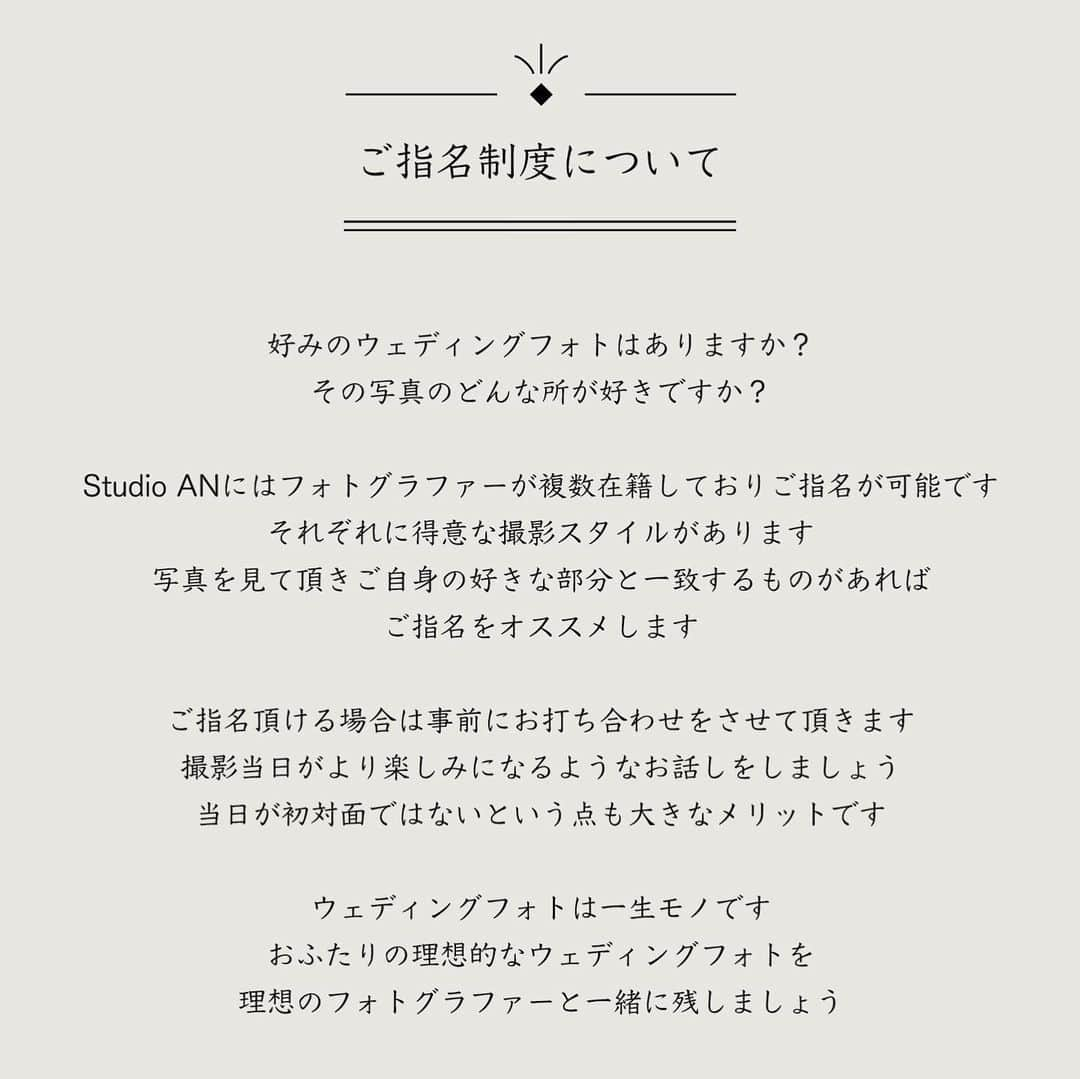 ご指名制度について

好みのウェディングフォトはありますか？
その写真のどんな所が好きですか？

Studio ANにはフォトグラファーが複数在籍しておりご指名が可能です
それぞれに得意な撮影スタイルがあります
写真を見て頂きご自身の好きな部分と一致するものがあれば
ご指名をオススメします

ご指名頂ける場合は事前にお打ち合わせをさせて頂きます
撮影当日がより楽しみになるようなお話しをしましょう
当日が初対面ではないという点も大きなメリットです

ウェディングフォトは一生モノです
おふたりの理想的なウェディングフォトを
理想のフォトグラファーと一緒に残しましょう